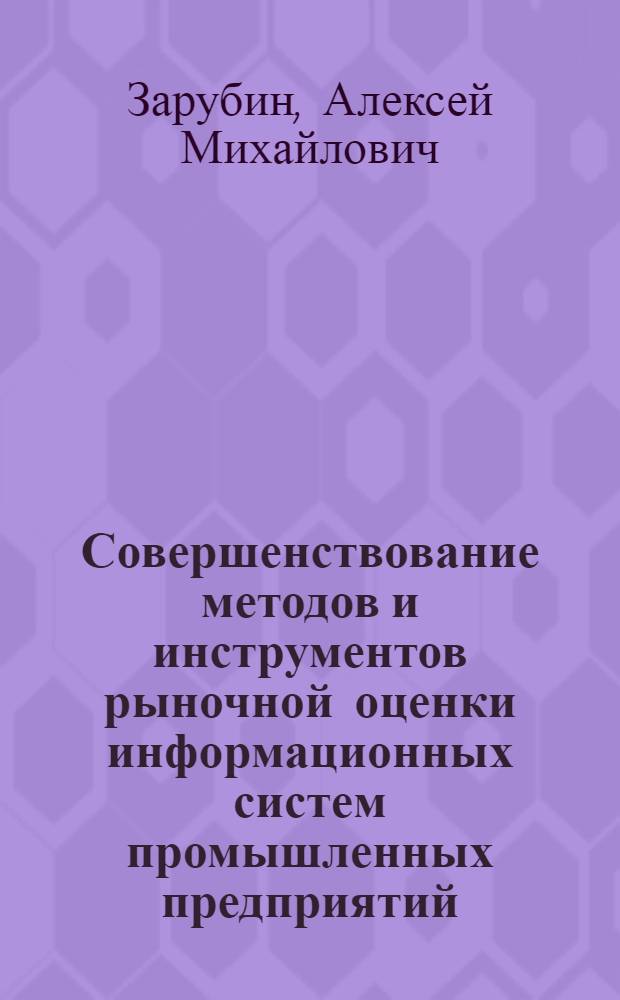 Зарубин, Алексей Михайлович

Совершенствование методов и инструментов рыночной оценки информационных систем промышленных предприятий